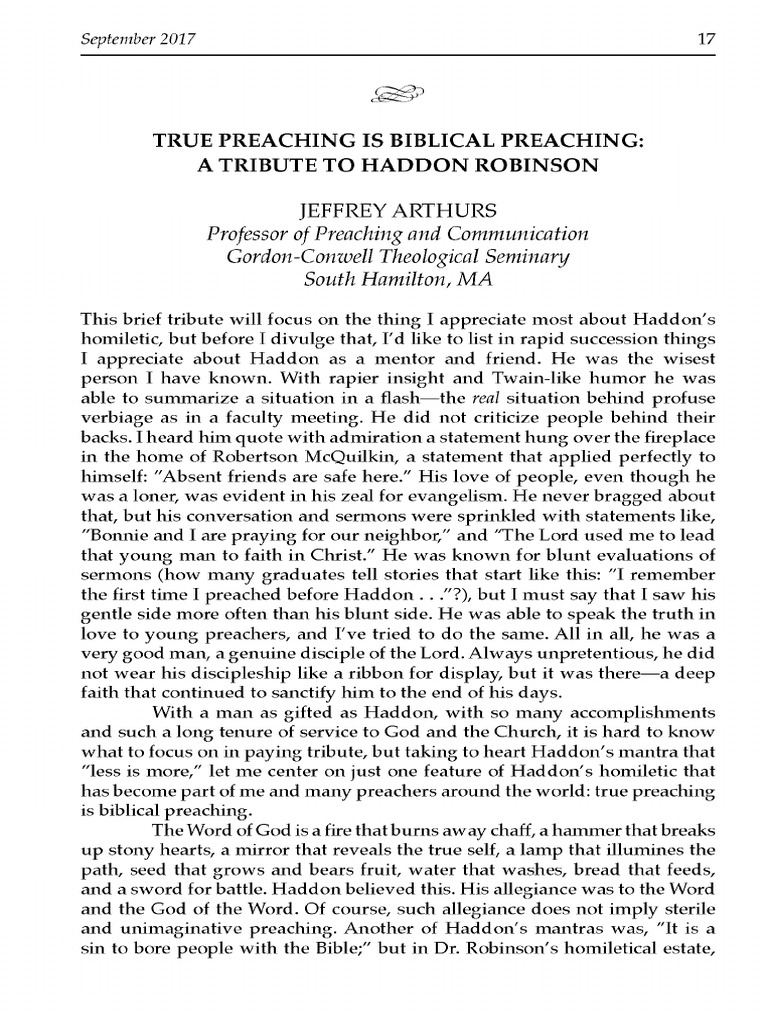 September 2017 17

TRUE PREACHING IS BIBLICAL PREACHING: A TRIBUTE TO HADDON ROBINSON

JEFFREY ARTHURS
Professor of Preaching and Communication
Gordon-Conwell Theological Seminary
South Hamilton, MA

This brief tribute will focus on the thing I appreciate most about Haddon's homiletic, but before I divulge that, I'd like to list in rapid succession things I appreciate about Haddon as a mentor and friend. He was the wisest person I have known. With rapier insight and Twain-like humor he was able to summarize a situation in a flash—the real situation behind profuse verbiage as in a faculty meeting. He did not criticize people behind their backs. I heard him quote with admiration a statement hung over the fireplace in the home of Robertson McQuilkin, a statement that applied perfectly to himself: "Absent friends are safe here." His love of people, even though he was a loner, was evident in his zeal for evangelism. He never bragged about that, but his conversation and sermons were sprinkled with statements like, "Bonnie and I are praying for our neighbor," and "The Lord used me to lead that young man to faith in Christ." He was known for blunt evaluations of sermons (how many graduates tell stories that start like this: "I remember the first time I preached before Haddon . . ."?), but I must say that I saw his gentle side more often than his blunt side. He was able to speak the truth in love to young preachers, and I've tried to do the same. All in all, he was a very good man, a genuine disciple of the Lord. Always unpretentious, he did not wear his discipleship like a ribbon for display, but it was there—a deep faith that continued to sanctify him to the end of his days.

With a man as gifted as Haddon, with so many accomplishments and such a long tenure of service to God and the Church, it is hard to know what to focus on in paying tribute, but taking to heart Haddon's mantra that "less is more," let me center on just one feature of Haddon's homiletic that has become part of me and many preachers around the world: true preaching is biblical preaching.

The Word of God is a fire that burns away chaff, a hammer that breaks up stony hearts, a mirror that reveals the true self, a lamp that illumines the path, seed that grows and bears fruit, water that washes, bread that feeds, and a sword for battle. Haddon believed this. His allegiance was to the Word and the God of the Word. Of course, such allegiance does not imply sterile and unimaginative preaching. Another of Haddon's mantras was, "It is a sin to bore people with the Bible;" but in Dr. Robinson's homiletical estate,